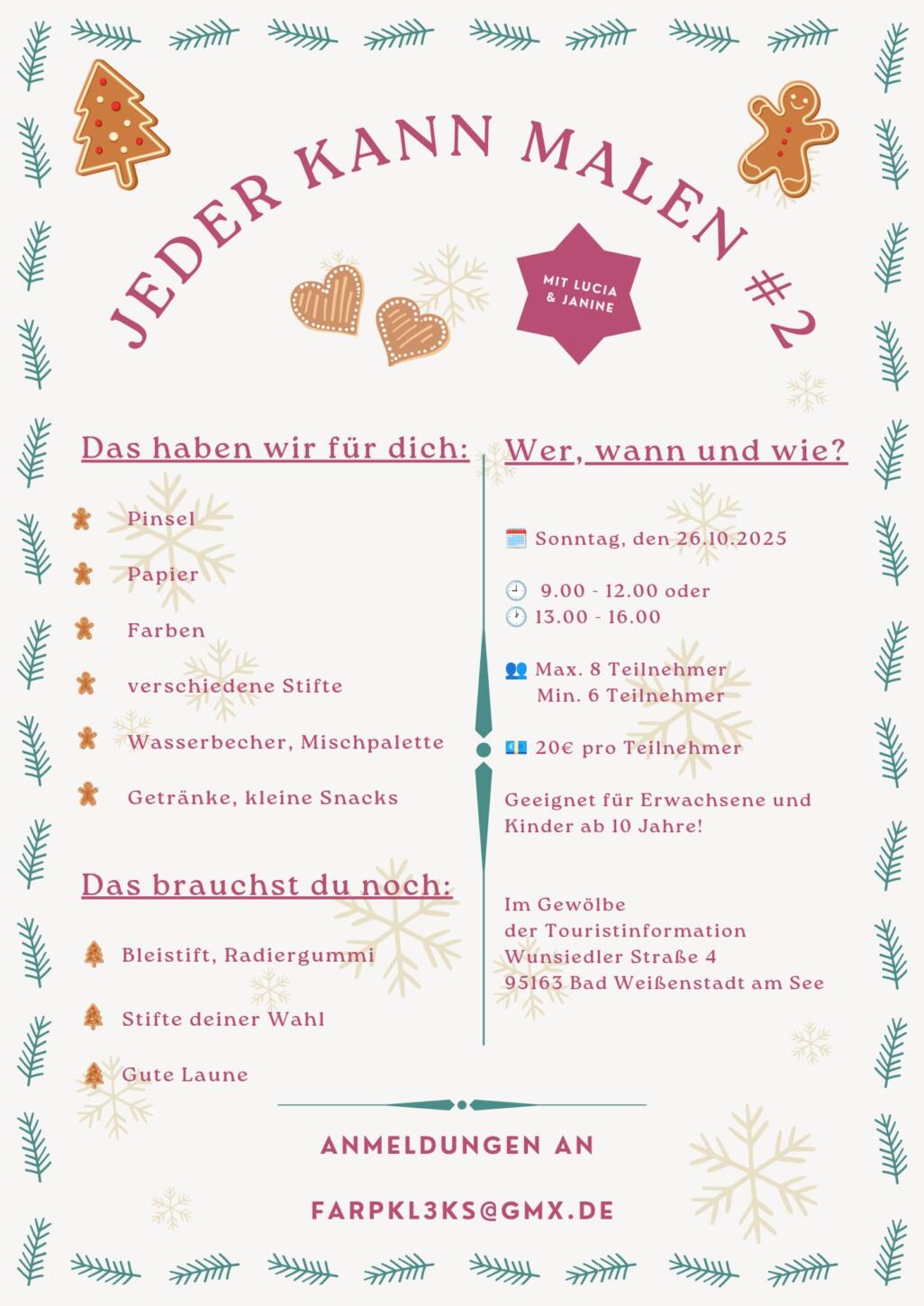 JEDER KANN MALEN #2

MIT LUCIA & JANINE

Das haben wir für dich:

Pinsel

Papier

Farben

verschiedene Stifte

Wasserbecher, Mischpalette

Getränke, kleine Snacks

Das brauchst du noch:

Bleistift, Radiergummi

Stifte deiner Wahl

Gute Laune

Wer, wann und wie?

Sonntag, den 26.10.2025

9.00 - 12.00 oder
13.00 - 16.00

Max. 8 Teilnehmer
Min. 6 Teilnehmer

20€ pro Teilnehmer

Geeignet für Erwachsene und Kinder ab 10 Jahre!

Im Gewölbe
der Touristinformation
Wunsiedler Straße 4
95163 Bad Weißenstadt am See

ANMELDUNGEN AN

FARPKL3KS@GMX.DE